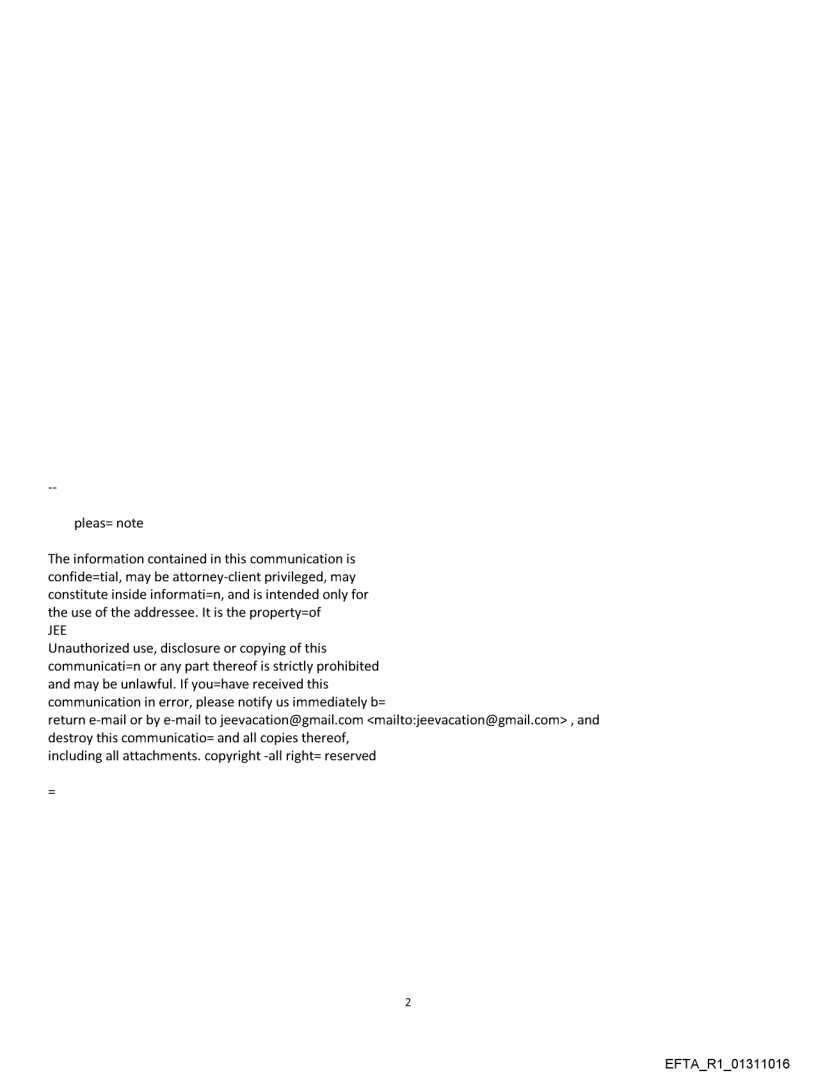 --

pleas= note

The information contained in this communication is confide=tial, may be attorney-client privileged, may constitute inside informati=n, and is intended only for the use of the addressee. It is the property=of
JEE
Unauthorized use, disclosure or copying of this communicati=n or any part thereof is strictly prohibited and may be unlawful. If you=have received this communication in error, please notify us immediately b= return e-mail or by e-mail to jeevacation@gmail.com <mailto:jeevacation@gmail.com> , and destroy this communicatio= and all copies thereof, including all attachments. copyright -all right= reserved

=

2

EFTA_R1_01311016